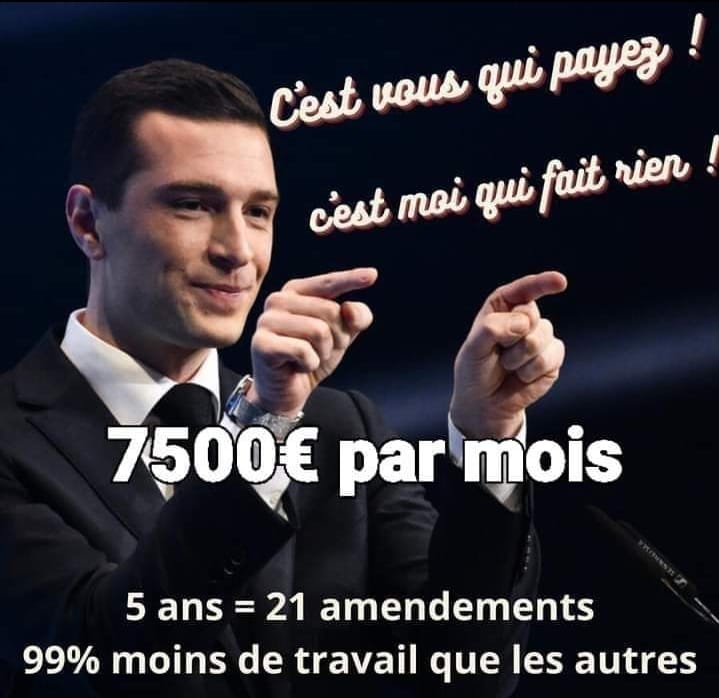 C'est vous qui payez !

c'est moi qui fait rien !

7500€ par mois

5 ans = 21 amendements
99% moins de travail que les autres